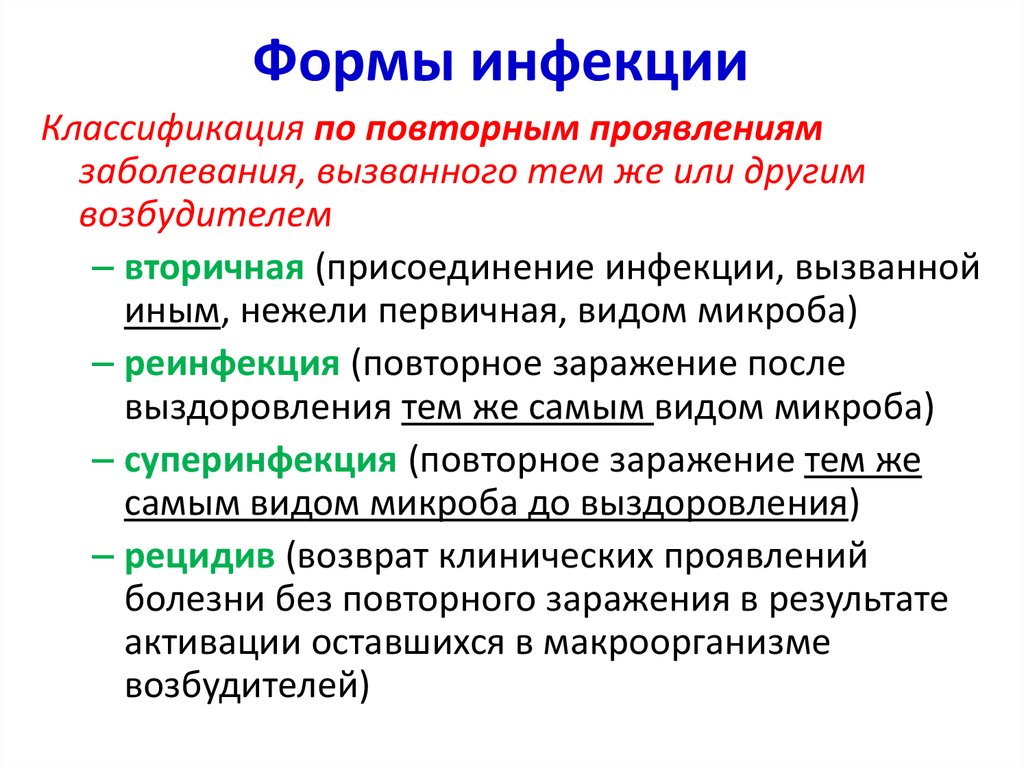 Формы инфекции

Классификация по повторным проявлениям заболевания, вызванного тем же или другим возбудителем

– вторичная (присоединение инфекции, вызванной иным, нежели первичная, видом микроба)

– реинфекция (повторное заражение после выздоровления тем же самым видом микроба)

– суперинфекция (повторное заражение тем же самым видом микроба до выздоровления)

– рецидив (возврат клинических проявлений болезни без повторного заражения в результате активации оставшихся в макроорганизме возбудителей)